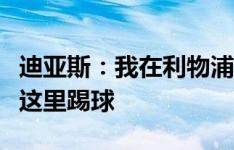 迪亚斯：我在利物浦
这里踢球